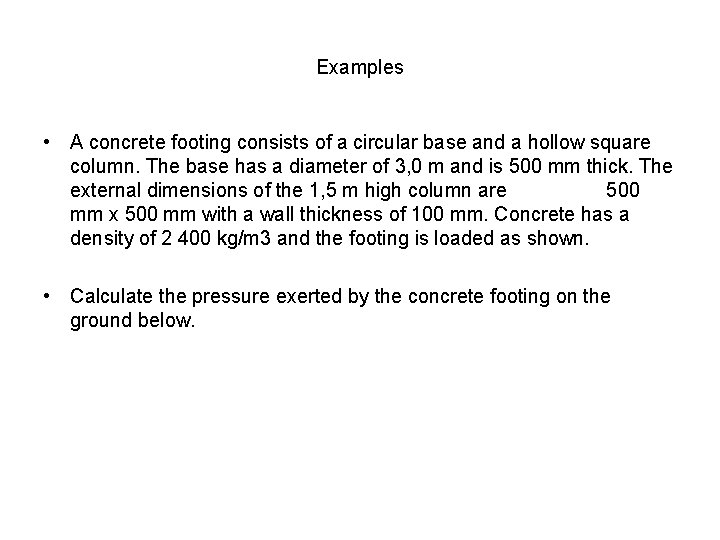 Examples

• A concrete footing consists of a circular base and a hollow square column. The base has a diameter of 3,0 m and is 500 mm thick. The external dimensions of the 1,5 m high column are 500 mm x 500 mm with a wall thickness of 100 mm. Concrete has a density of 2 400 kg/m3 and the footing is loaded as shown.

• Calculate the pressure exerted by the concrete footing on the ground below.